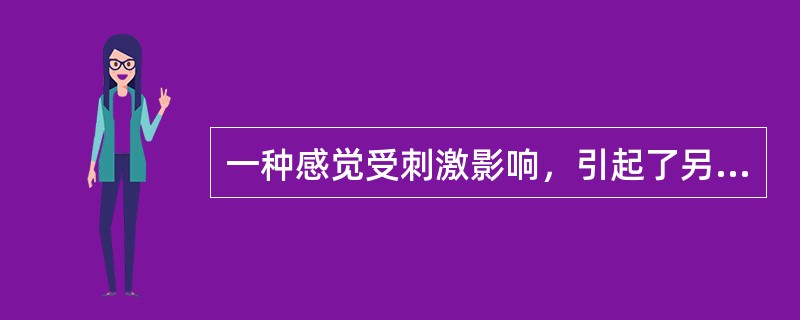 一种感觉受刺激影响，引起了另...